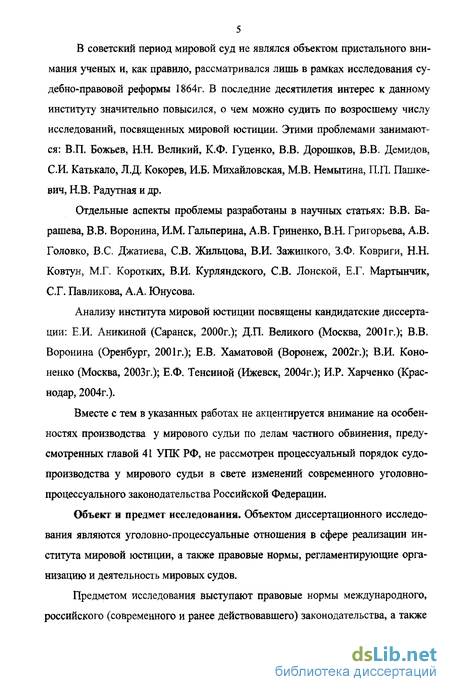 5

В советский период мировой суд не являлся объектом пристального внимания ученых и, как правило, рассматривался лишь в рамках исследования судебно-правовой реформы 1864г. В последние десятилетия интерес к данному институту значительно повысился, о чем можно судить по возросшему числу исследований, посвященных мировой юстиции. Этими проблемами занимаются: В.П. Божьев, Н.Н. Великий, К.Ф. Гуценко, В.В. Дорошков, В.В. Демидов, С.И. Катькало, Л.Д. Кокорев, И.Б. Михайловская, М.В. Немытина, П.П. Пашкевич, Н.В. Радутная и др.

Отдельные аспекты проблемы разработаны в научных статьях: В.В. Барашева, В.В. Воронина, И.М. Гальперина, А.В. Гриненко, В.Н. Григорьева, А.В. Головко, В.С. Джатиева, С.В. Жильцова, В.И. Зажицкого, З.Ф. Ковриги, Н.Н. Ковтун, М.Г. Коротких, В.И. Курляндского, С.В. Лонской, Е.Г. Мартынчик, С.Г. Павликова, А.А. Юнусова.

Анализу института мировой юстиции посвящены кандидатские диссертации: Е.И. Аникиной (Саранск, 2000г.); Д.П. Великого (Москва, 2001г.); В.В. Воронина (Оренбург, 2001г.); Е.В. Хаматовой (Воронеж, 2002г.); В.И. Кононенко (Москва, 2003г.); Е.Ф. Тенсиной (Ижевск, 2004г.); И.Р. Харченко (Краснодар, 2004г.).

Вместе с тем в указанных работах не акцентируется внимание на особенностях производства у мирового судьи по делам частного обвинения, предусмотренных главой 41 УПК РФ, не рассмотрен процессуальный порядок судопроизводства у мирового судьи в свете изменений современного уголовно-процессуального законодательства Российской Федерации.

Объект и предмет исследования. Объектом диссертационного исследования являются уголовно-процессуальные отношения в сфере реализации института мировой юстиции, а также правовые нормы, регламентирующие организацию и деятельность мировых судов.

Предметом исследования выступают правовые нормы международного, российского (современного и ранее действовавшего) законодательства, а также

dsLib.net
библиотека диссертаций